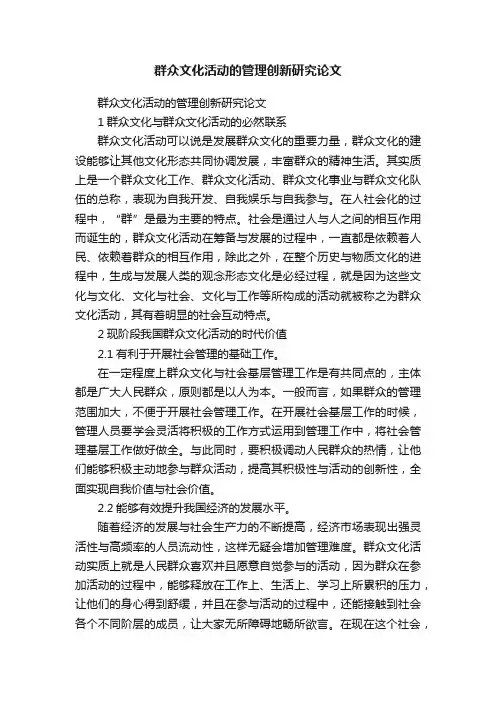 群众文化活动的管理创新研究论文

群众文化活动的管理创新研究论文

1 群众文化与群众文化活动的必然联系

群众文化活动可以说是发展群众文化的重要力量，群众文化的建设能够让其他文化形态共同协调发展，丰富群众的精神生活。其实质上是一个群众文化工作、群众文化活动、群众文化事业与群众文化队伍的总称，表现为自我开发、自我娱乐与自我参与。在人社会化的过程中，“群”是最为主要的特点。社会是通过人与人之间的相互作用而诞生的，群众文化活动在筹备与发展的过程中，一直都是依赖着人民、依赖着群众的相互作用，除此之外，在整个历史与物质文化的进程中，生成与发展人类的观念形态文化是必经过程，就是因为这些文化与文化、文化与社会、文化与工作等所构成的活动就被称之为群众文化活动，其有着明显的社会互动特点。

2 现阶段我国群众文化活动的时代价值

2.1 有利于开展社会管理的基础工作。

在一定程度上群众文化与社会基层管理工作是有共同点的，主体都是广大人民群众，原则都是以人为本。一般而言，如果群众的管理范围加大，不便于开展社会管理工作。在开展社会基层工作的时候，管理人员要学会灵活将积极的工作方式运用到管理工作中，将社会管理基层工作做好做全。与此同时，要积极调动人民群众的热情，让他们能够积极主动地参与群众活动，提高其积极性与活动的创新性，全面实现自我价值与社会价值。

2.2 能够有效提升我国经济的发展水平。

随着经济的发展与社会生产力的不断提高，经济市场表现出强灵活性与高频率的人员流动性，这样无疑会增加管理难度。群众文化活动实质上就是人民群众喜欢并且愿意自觉参与的活动，因为群众在参加活动的过程中，能够释放在工作上、生活上、学习上所累积的压力，让他们的身心得到舒缓，并且在参与活动的过程中，还能接触到社会各个不同阶层的成员，让大家无所障碍地畅所欲言。在现在这个社会，